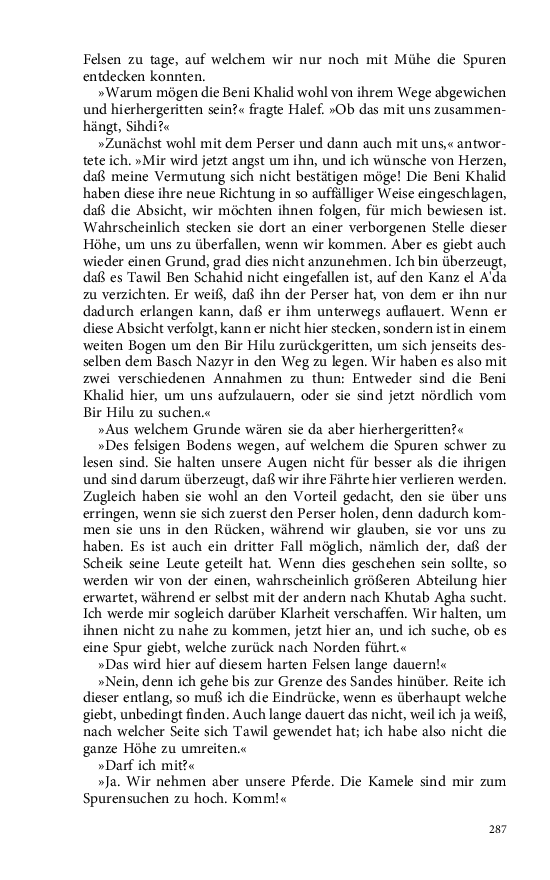 Felsen zu tage, auf welchem wir nur noch mit Mühe die Spuren entdecken konnten.

»Warum mögen die Beni Khalid wohl von ihrem Wege abgewichen und hierhergeritten sein?« fragte Halef. »Ob das mit uns zusammenhängt, Sihdi?«

»Zunächst wohl mit dem Perser und dann auch mit uns,« antwortete ich. »Mir wird jetzt angst um ihn, und ich wünsche von Herzen, daß meine Vermutung sich nicht bestätigen möge! Die Beni Khalid haben diese ihre neue Richtung in so auffälliger Weise eingeschlagen, daß die Absicht, wir möchten ihnen folgen, für mich bewiesen ist. Wahrscheinlich stecken sie dort an einer verborgenen Stelle dieser Höhe, um uns zu überfallen, wenn wir kommen. Aber es giebt auch wieder einen Grund, grad dies nicht anzunehmen. Ich bin überzeugt, daß es Tawil Ben Schahid nicht eingefallen ist, auf den Kanz el A'da zu verzichten. Er weiß, daß ihn der Perser hat, von dem er ihn nur dadurch erlangen kann, daß er ihm unterwegs auflauert. Wenn er diese Absicht verfolgt, kann er nicht hier stecken, sondern ist in einem weiten Bogen um den Bir Hilu zurückgeritten, um sich jenseits desselben dem Basch Nazyr in den Weg zu legen. Wir haben es also mit zwei verschiedenen Annahmen zu thun: Entweder sind die Beni Khalid hier, um uns aufzulauern, oder sie sind jetzt nördlich vom Bir Hilu zu suchen.«

»Aus welchem Grunde wären sie da aber hierhergeritten?«

»Des felsigen Bodens wegen, auf welchem die Spuren schwer zu lesen sind. Sie halten unsere Augen nicht für besser als die ihrigen und sind darum überzeugt, daß wir ihre Fährte hier verlieren werden. Zugleich haben sie wohl an den Vorteil gedacht, den sie über uns erringen, wenn sie sich zuerst den Perser holen, denn dadurch kommen sie uns in den Rücken, während wir glauben, sie vor uns zu haben. Es ist auch ein dritter Fall möglich, nämlich der, daß der Scheik seine Leute geteilt hat. Wenn dies geschehen sein sollte, so werden wir von der einen, wahrscheinlich größeren Abteilung hier erwartet, während er selbst mit der andern nach Khutab Agha sucht. Ich werde mir sogleich darüber Klarheit verschaffen. Wir halten, um ihnen nicht zu nahe zu kommen, jetzt hier an, und ich suche, ob es eine Spur giebt, welche zurück nach Norden führt.«

»Das wird hier auf diesem harten Felsen lange dauern!«

»Nein, denn ich gehe bis zur Grenze des Sandes hinüber. Reite ich dieser entlang, so muß ich die Eindrücke, wenn es überhaupt welche giebt, unbedingt finden. Auch lange dauert das nicht, weil ich ja weiß, nach welcher Seite sich Tawil gewendet hat; ich habe also nicht die ganze Höhe zu umreiten.«

»Darf ich mit?«

»Ja. Wir nehmen aber unsere Pferde. Die Kamele sind mir zum Spurensuchen zu hoch. Komm!«

287